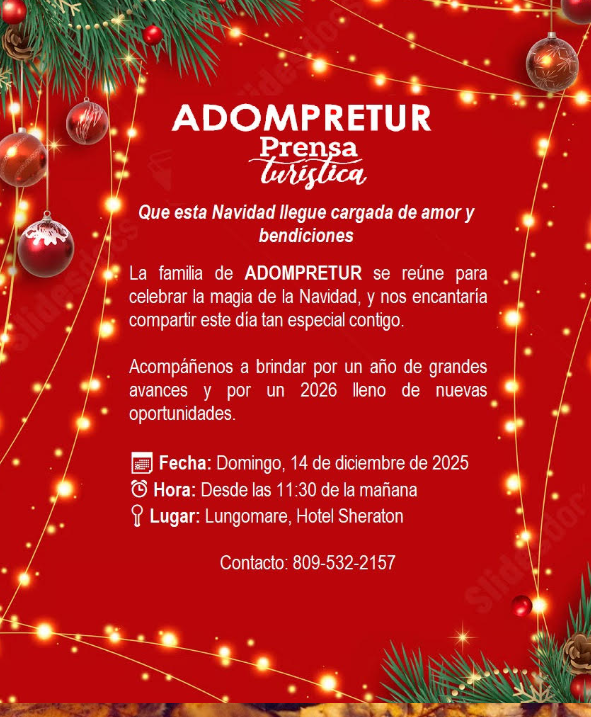 ADOMPRETUR
Prensa
turística

Que esta Navidad llegue cargada de amor y bendiciones

La familia de ADOMPRETUR se reúne para celebrar la magia de la Navidad, y nos encantaría compartir este día tan especial contigo.

Acompáñenos a brindar por un año de grandes avances y por un 2026 lleno de nuevas oportunidades.

Fecha: Domingo, 14 de diciembre de 2025
Hora: Desde las 11:30 de la mañana
Lugar: Lungomare, Hotel Sheraton

Contacto: 809-532-2157